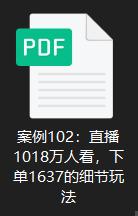 PDF

案例102：直播1018万人看，下单1637的细节玩法